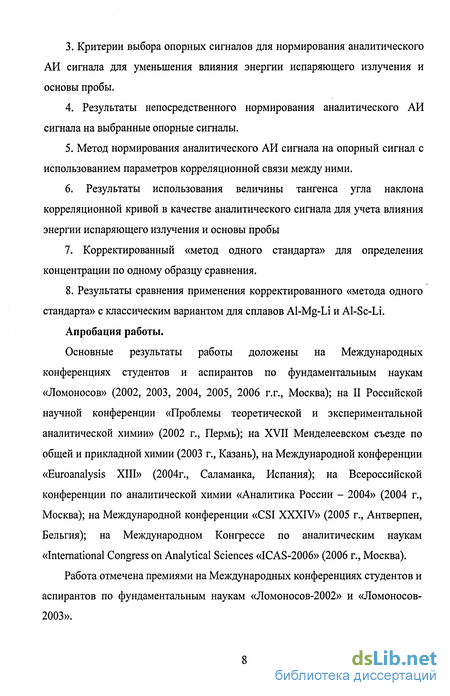 3. Критерии выбора опорных сигналов для нормирования аналитического АИ сигнала для уменьшения влияния энергии испаряющего излучения и основы пробы.

4. Результаты непосредственного нормирования аналитического АИ сигнала на выбранные опорные сигналы.

5. Метод нормирования аналитического АИ сигнала на опорный сигнал с использованием параметров корреляционной связи между ними.

6. Результаты использования величины тангенса угла наклона корреляционной кривой в качестве аналитического сигнала для учета влияния энергии испаряющего излучения и основы пробы

7. Корректированный «метод одного стандарта» для определения концентрации по одному образцу сравнения.

8. Результаты сравнения применения корректированного «метода одного стандарта» с классическим вариантом для сплавов Al-Mg-Li и Al-Sc-Li.

Апробация работы.

Основные результаты работы доложены на Международных конференциях студентов и аспирантов по фундаментальным наукам «Ломоносов» (2002, 2003, 2004, 2005, 2006 г.г., Москва); на II Российской научной конференции «Проблемы теоретической и экспериментальной аналитической химии» (2002 г., Пермь); на XVII Менделеевском съезде по общей и прикладной химии (2003 г., Казань), на Международной конференции «Euroanalysis XIII» (2004г., Саламанка, Испания); на Всероссийской конференции по аналитической химии «Аналитика России – 2004» (2004 г., Москва); на Международной конференции «CSI XXXIV» (2005 г., Антверпен, Бельгия); на Международном Конгрессе по аналитическим наукам «International Congress on Analytical Sciences «ICAS-2006» (2006 г., Москва).

Работа отмечена премиями на Международных конференциях студентов и аспирантов по фундаментальным наукам «Ломоносов-2002» и «Ломоносов-2003».

8

dsLib.net
библиотека диссертаций